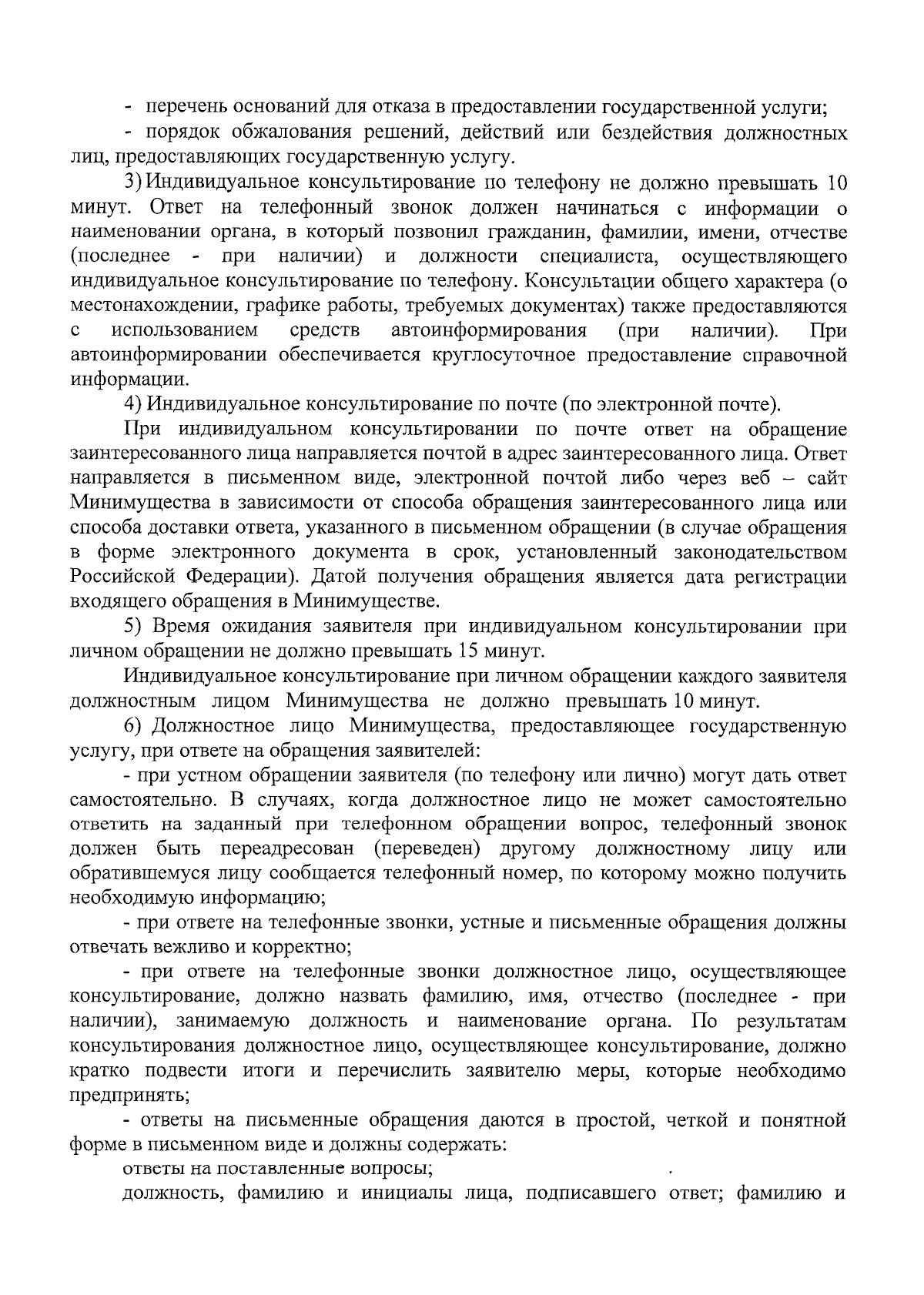 - перечень оснований для отказа в предоставлении государственной услуги;

- порядок обжалования решений, действий или бездействия должностных лиц, предоставляющих государственную услугу.

3) Индивидуальное консультирование по телефону не должно превышать 10 минут. Ответ на телефонный звонок должен начинаться с информации о наименовании органа, в который позвонил гражданин, фамилии, имени, отчестве (последнее - при наличии) и должности специалиста, осуществляющего индивидуальное консультирование по телефону. Консультации общего характера (о местонахождении, графике работы, требуемых документах) также предоставляются с использованием средств автоинформирования (при наличии). При автоинформировании обеспечивается круглосуточное предоставление справочной информации.

4) Индивидуальное консультирование по почте (по электронной почте).

При индивидуальном консультировании по почте ответ на обращение заинтересованного лица направляется почтой в адрес заинтересованного лица. Ответ направляется в письменном виде, электронной почтой либо через веб – сайт Минимущества в зависимости от способа обращения заинтересованного лица или способа доставки ответа, указанного в письменном обращении (в случае обращения в форме электронного документа в срок, установленный законодательством Российской Федерации). Датой получения обращения является дата регистрации входящего обращения в Минимуществе.

5) Время ожидания заявителя при индивидуальном консультировании при личном обращении не должно превышать 15 минут.

Индивидуальное консультирование при личном обращении каждого заявителя должностным лицом Минимущества не должно превышать 10 минут.

6) Должностное лицо Минимущества, предоставляющее государственную услугу, при ответе на обращения заявителей:

- при устном обращении заявителя (по телефону или лично) могут дать ответ самостоятельно. В случаях, когда должностное лицо не может самостоятельно ответить на заданный при телефонном обращении вопрос, телефонный звонок должен быть переадресован (переведен) другому должностному лицу или обратившемуся лицу сообщается телефонный номер, по которому можно получить необходимую информацию;

- при ответе на телефонные звонки, устные и письменные обращения должны отвечать вежливо и корректно;

- при ответе на телефонные звонки должностное лицо, осуществляющее консультирование, должно назвать фамилию, имя, отчество (последнее - при наличии), занимаемую должность и наименование органа. По результатам консультирования должностное лицо, осуществляющее консультирование, должно кратко подвести итоги и перечислить заявителю меры, которые необходимо предпринять;

- ответы на письменные обращения даются в простой, четкой и понятной форме в письменном виде и должны содержать:

ответы на поставленные вопросы;

должность, фамилию и инициалы лица, подписавшего ответ; фамилию и